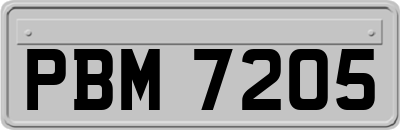 PBM 7205